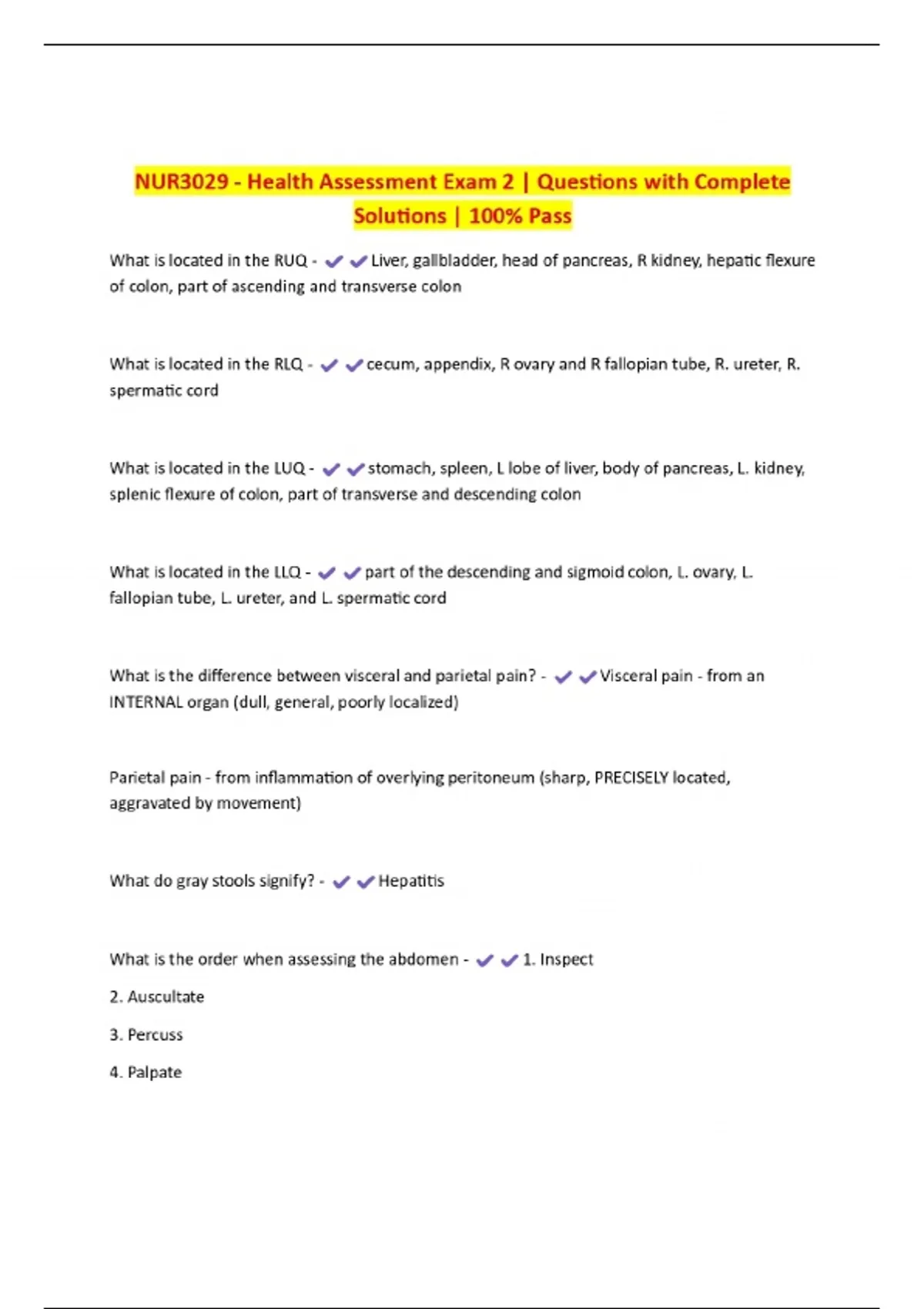 NUR3029 - Health Assessment Exam 2 | Questions with Complete Solutions | 100% Pass

What is located in the RUQ - ✔✔Liver, gallbladder, head of pancreas, R kidney, hepatic flexure of colon, part of ascending and transverse colon

What is located in the RLQ - ✔✔cecum, appendix, R ovary and R fallopian tube, R. ureter, R. spermatic cord

What is located in the LUQ - ✔✔stomach, spleen, L lobe of liver, body of pancreas, L. kidney, splenic flexure of colon, part of transverse and descending colon

What is located in the LLQ - ✔✔part of the descending and sigmoid colon, L. ovary, L. fallopian tube, L. ureter, and L. spermatic cord

What is the difference between visceral and parietal pain? - ✔✔Visceral pain - from an INTERNAL organ (dull, general, poorly localized)

Parietal pain - from inflammation of overlying peritoneum (sharp, PRECISELY located, aggravated by movement)

What do gray stools signify? - ✔✔Hepatitis

What is the order when assessing the abdomen - ✔✔1. Inspect

2. Auscultate

3. Percuss

4. Palpate